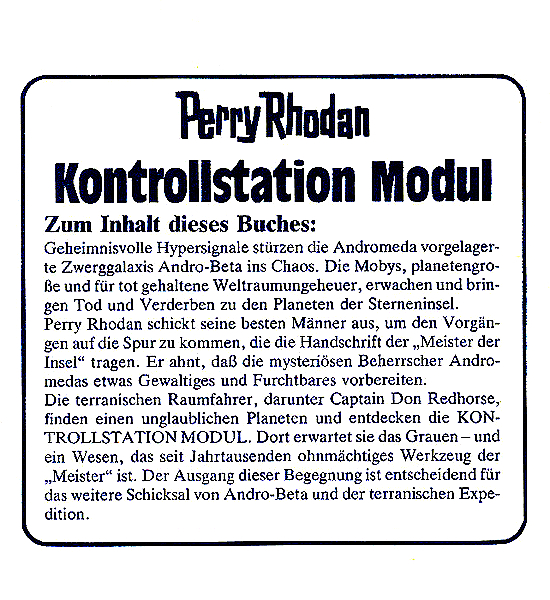 Perry Rhodan

Kontrollstation Modul

Zum Inhalt dieses Buches:

Geheimnisvolle Hypersignale stürzen die Andromeda vorgelagerte Zwerggalaxis Andro-Beta ins Chaos. Die Mobys, planetengroße und für tot gehaltene Weltraumungeheuer, erwachen und bringen Tod und Verderben zu den Planeten der Sterneninsel.

Perry Rhodan schickt seine besten Männer aus, um den Vorgängen auf die Spur zu kommen, die die Handschrift der „Meister der Insel“ tragen. Er ahnt, daß die mysteriösen Beherrscher Andromedas etwas Gewaltiges und Furchtbares vorbereiten.

Die terranischen Raumfahrer, darunter Captain Don Redhorse, finden einen unglaublichen Planeten und entdecken die KONTROLLSTATION MODUL. Dort erwartet sie das Grauen – und ein Wesen, das seit Jahrtausenden ohnmächtiges Werkzeug der „Meister“ ist. Der Ausgang dieser Begegnung ist entscheidend für das weitere Schicksal von Andro-Beta und der terranischen Expedition.